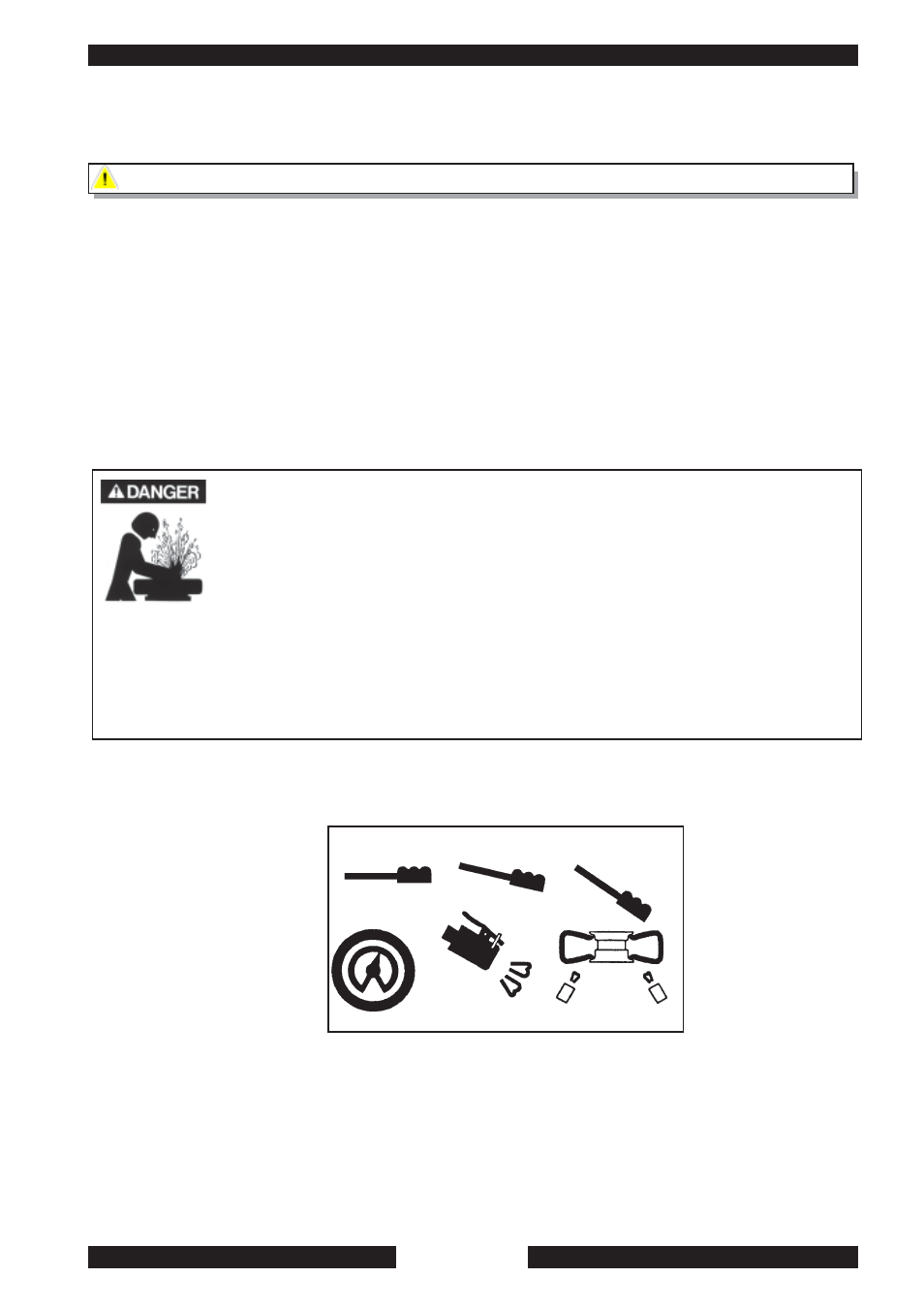 DANGER